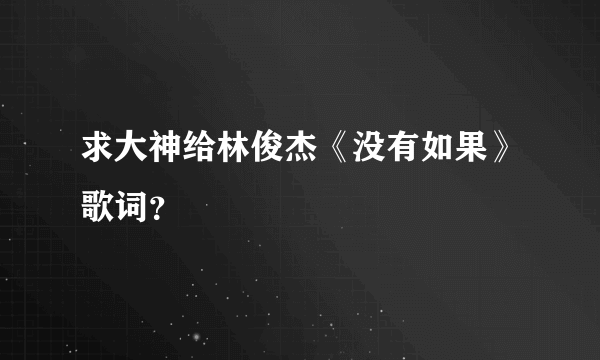 求大神给林俊杰《没有如果》歌词？